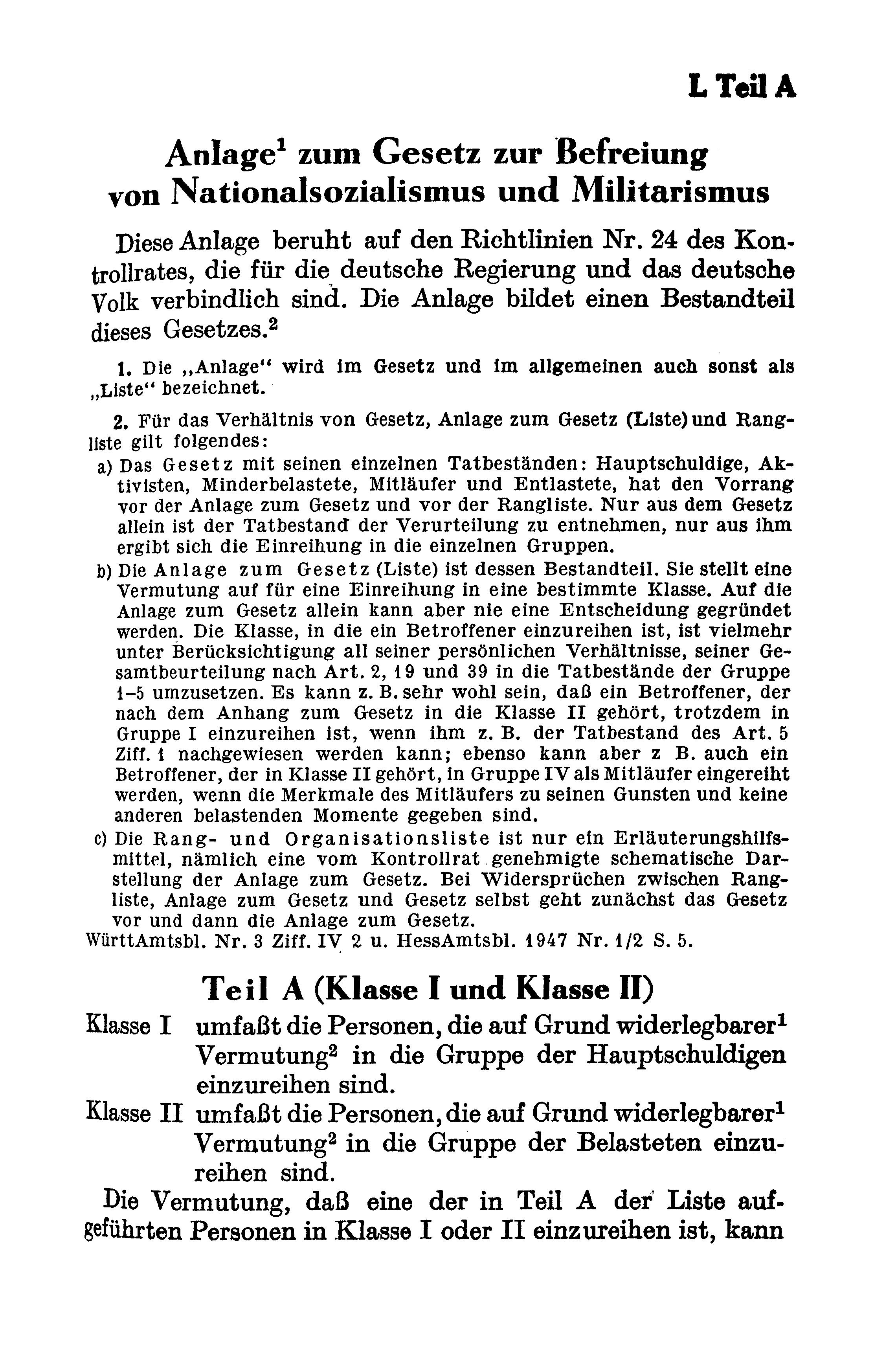 L Teil A

Anlage$^1$ zum Gesetz zur Befreiung von Nationalsozialismus und Militarismus

Diese Anlage beruht auf den Richtlinien Nr. 24 des Kontrollrates, die für die deutsche Regierung und das deutsche Volk verbindlich sind. Die Anlage bildet einen Bestandteil dieses Gesetzes.$^2$

1. Die „Anlage“ wird im Gesetz und im allgemeinen auch sonst als „Liste“ bezeichnet.

2. Für das Verhältnis von Gesetz, Anlage zum Gesetz (Liste) und Rangliste gilt folgendes:

a) Das Gesetz mit seinen einzelnen Tatbeständen: Hauptschuldige, Aktivisten, Minderbelastete, Mitläufer und Entlastete, hat den Vorrang vor der Anlage zum Gesetz und vor der Rangliste. Nur aus dem Gesetz allein ist der Tatbestand der Verurteilung zu entnehmen, nur aus ihm ergibt sich die Einreihung in die einzelnen Gruppen.

b) Die Anlage zum Gesetz (Liste) ist dessen Bestandteil. Sie stellt eine Vermutung auf für eine Einreihung in eine bestimmte Klasse. Auf die Anlage zum Gesetz allein kann aber nie eine Entscheidung gegründet werden. Die Klasse, in die ein Betroffener einzureihen ist, ist vielmehr unter Berücksichtigung all seiner persönlichen Verhältnisse, seiner Gesamtbeurteilung nach Art. 2, 19 und 39 in die Tatbestände der Gruppe 1–5 umzusetzen. Es kann z. B. sehr wohl sein, daß ein Betroffener, der nach dem Anhang zum Gesetz in die Klasse II gehört, trotzdem in Gruppe I einzureihen ist, wenn ihm z. B. der Tatbestand des Art. 5 Ziff. 1 nachgewiesen werden kann; ebenso kann aber z B. auch ein Betroffener, der in Klasse II gehört, in Gruppe IV als Mitläufer eingereiht werden, wenn die Merkmale des Mitläufers zu seinen Gunsten und keine anderen belastenden Momente gegeben sind.

c) Die Rang- und Organisationsliste ist nur ein Erläuterungshilfsmittel, nämlich eine vom Kontrollrat genehmigte schematische Darstellung der Anlage zum Gesetz. Bei Widersprüchen zwischen Rangliste, Anlage zum Gesetz und Gesetz selbst geht zunächst das Gesetz vor und dann die Anlage zum Gesetz.
WürttAmtsbl. Nr. 3 Ziff. IV 2 u. HessAmtsbl. 1947 Nr. 1/2 S. 5.

Teil A (Klasse I und Klasse II)

Klasse I umfaßt die Personen, die auf Grund widerlegbarer$^1$ Vermutung$^2$ in die Gruppe der Hauptschuldigen einzureihen sind.

Klasse II umfaßt die Personen, die auf Grund widerlegbarer$^1$ Vermutung$^2$ in die Gruppe der Belasteten einzureihen sind.

Die Vermutung, daß eine der in Teil A der Liste aufgeführten Personen in Klasse I oder II einzureihen ist, kann